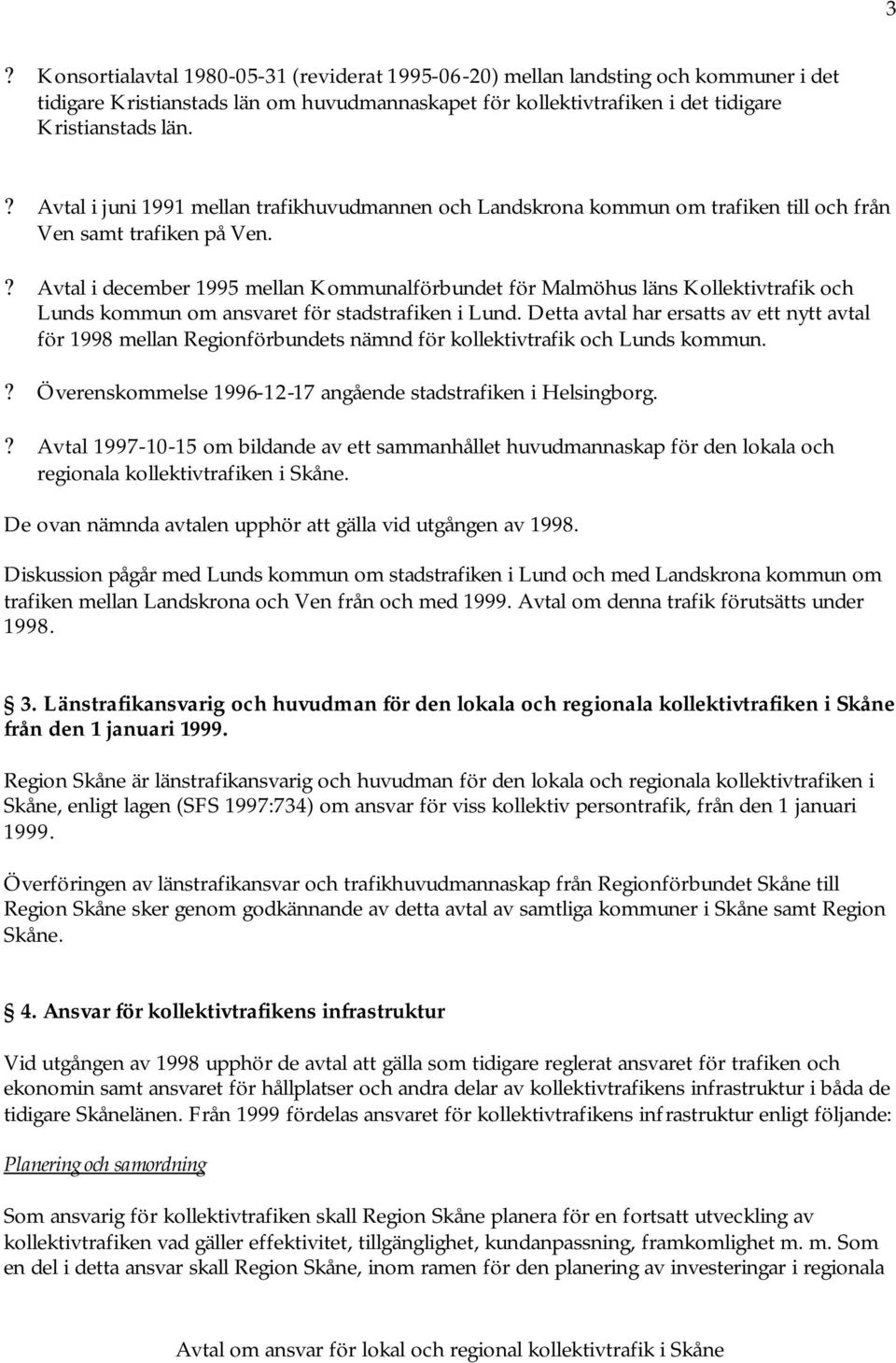 3

? Konsortialavtal 1980-05-31 (reviderat 1995-06-20) mellan landsting och kommuner i det tidigare Kristianstads län om huvudmannaskapet för kollektivtrafiken i det tidigare Kristianstads län.

? Avtal i juni 1991 mellan trafikhuvudmannen och Landskrona kommun om trafiken till och från Ven samt trafiken på Ven.

? Avtal i december 1995 mellan Kommunalförbundet för Malmöhus läns Kollektivtrafik och Lunds kommun om ansvaret för stadstrafiken i Lund. Detta avtal har ersatts av ett nytt avtal för 1998 mellan Regionförbundets nämnd för kollektivtrafik och Lunds kommun.

? Överenskommelse 1996-12-17 angående stadstrafiken i Helsingborg.

? Avtal 1997-10-15 om bildande av ett sammanhållet huvudmannaskap för den lokala och regionala kollektivtrafiken i Skåne.

De ovan nämnda avtalen upphör att gälla vid utgången av 1998.

Diskussion pågår med Lunds kommun om stadstrafiken i Lund och med Landskrona kommun om trafiken mellan Landskrona och Ven från och med 1999. Avtal om denna trafik förutsätts under 1998.

3. Länstrafikansvarig och huvudman för den lokala och regionala kollektivtrafiken i Skåne från den 1 januari 1999.

Region Skåne är länstrafikansvarig och huvudman för den lokala och regionala kollektivtrafiken i Skåne, enligt lagen (SFS 1997:734) om ansvar för viss kollektiv persontrafik, från den 1 januari 1999.

Överföringen av länstrafikansvar och trafikhuvudmannaskap från Regionförbundet Skåne till Region Skåne sker genom godkännande av detta avtal av samtliga kommuner i Skåne samt Region Skåne.

4. Ansvar för kollektivtrafikens infrastruktur

Vid utgången av 1998 upphör de avtal att gälla som tidigare reglerat ansvaret för trafiken och ekonomin samt ansvaret för hållplatser och andra delar av kollektivtrafikens infrastruktur i båda de tidigare Skånelänen. Från 1999 fördelas ansvaret för kollektivtrafikens infrastruktur enligt följande:

Planering och samordning

Som ansvarig för kollektivtrafiken skall Region Skåne planera för en fortsatt utveckling av kollektivtrafiken vad gäller effektivitet, tillgänglighet, kundanpassning, framkomlighet m. m. Som en del i detta ansvar skall Region Skåne, inom ramen för den planering av investeringar i regionala

Avtal om ansvar för lokal och regional kollektivtrafik i Skåne